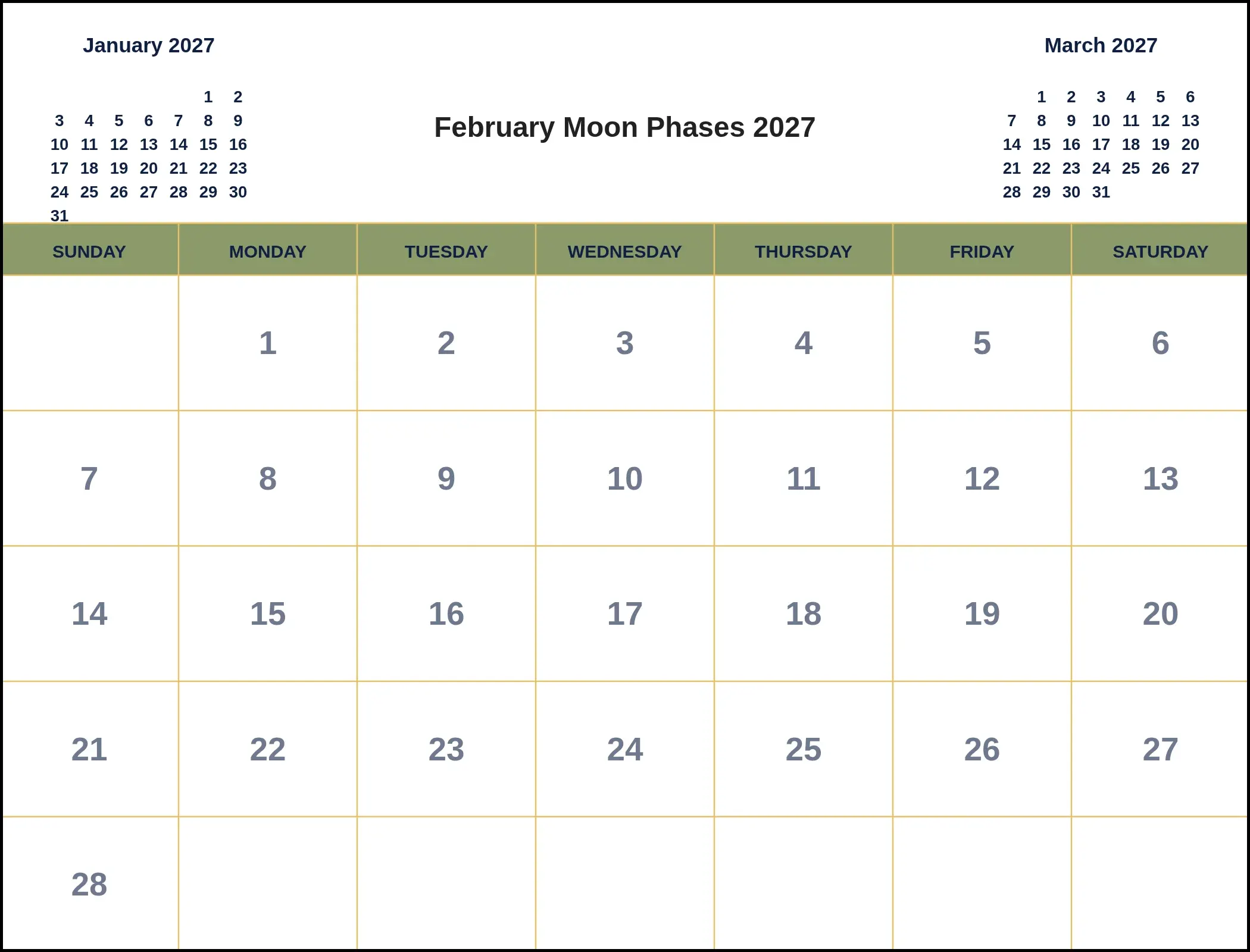 January 2027

| | | | | | | |
|---|---|---|---|---|---|---|
| | | | | | 1 | 2 |
| 3 | 4 | 5 | 6 | 7 | 8 | 9 |
| 10 | 11 | 12 | 13 | 14 | 15 | 16 |
| 17 | 18 | 19 | 20 | 21 | 22 | 23 |
| 24 | 25 | 26 | 27 | 28 | 29 | 30 |
| 31 | | | | | | |

February Moon Phases 2027

March 2027

| | | | | | | |
|---|---|---|---|---|---|---|
| | 1 | 2 | 3 | 4 | 5 | 6 |
| 7 | 8 | 9 | 10 | 11 | 12 | 13 |
| 14 | 15 | 16 | 17 | 18 | 19 | 20 |
| 21 | 22 | 23 | 24 | 25 | 26 | 27 |
| 28 | 29 | 30 | 31 | | | |

| SUNDAY | MONDAY | TUESDAY | WEDNESDAY | THURSDAY | FRIDAY | SATURDAY |
|---|---|---|---|---|---|---|
| | 1 | 2 | 3 | 4 | 5 | 6 |
| 7 | 8 | 9 | 10 | 11 | 12 | 13 |
| 14 | 15 | 16 | 17 | 18 | 19 | 20 |
| 21 | 22 | 23 | 24 | 25 | 26 | 27 |
| 28 | | | | | | |